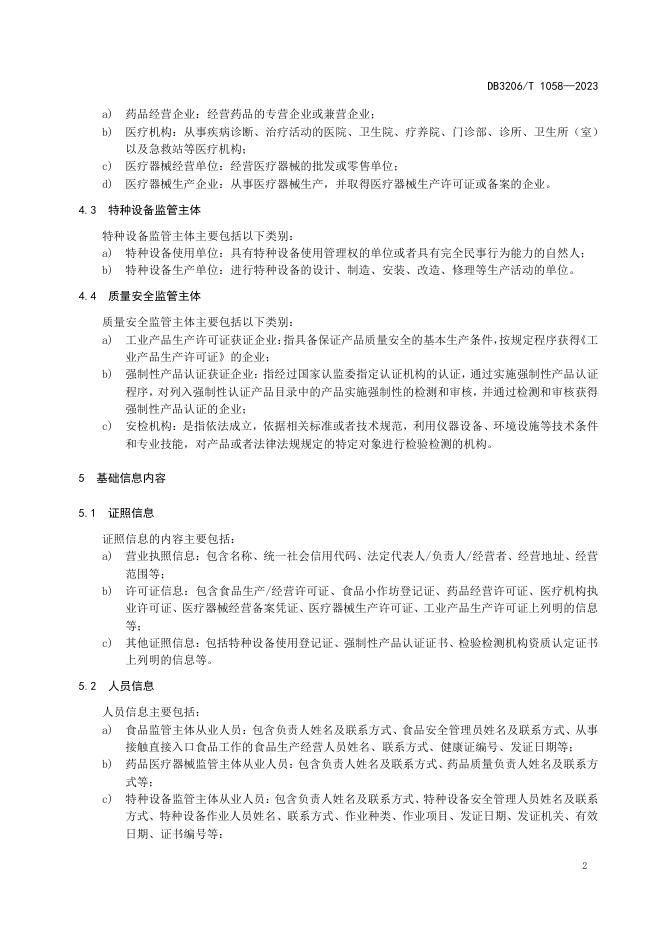 DB3206/T 1058—2023

a) 药品经营企业：经营药品的专营企业或兼营企业；
b) 医疗机构：从事疾病诊断、治疗活动的医院、卫生院、疗养院、门诊部、诊所、卫生所（室）以及急救站等医疗机构；
c) 医疗器械经营单位：经营医疗器械的批发或零售单位；
d) 医疗器械生产企业：从事医疗器械生产，并取得医疗器械生产许可证或备案的企业。

4.3 特种设备监管主体

特种设备监管主体主要包括以下类别：
a) 特种设备使用单位：具有特种设备使用管理权的单位或者具有完全民事行为能力的自然人；
b) 特种设备生产单位：进行特种设备的设计、制造、安装、改造、修理等生产活动的单位。

4.4 质量安全监管主体

质量安全监管主体主要包括以下类别：
a) 工业产品生产许可证获证企业：指具备保证产品质量安全的基本生产条件，按规定程序获得《工业产品生产许可证》的企业；
b) 强制性产品认证获证企业：指经过国家认监委指定认证机构的认证，通过实施强制性产品认证程序，对列入强制性认证产品目录中的产品实施强制性的检测和审核，并通过检测和审核获得强制性产品认证的企业；
c) 安检机构：是指依法成立，依据相关标准或者技术规范，利用仪器设备、环境设施等技术条件和专业技能，对产品或者法律法规规定的特定对象进行检验检测的机构。

5 基础信息内容

5.1 证照信息

证照信息的内容主要包括：
a) 营业执照信息：包含名称、统一社会信用代码、法定代表人/负责人/经营者、经营地址、经营范围等；
b) 许可证信息：包含食品生产/经营许可证、食品小作坊登记证、药品经营许可证、医疗机构执业许可证、医疗器械经营备案凭证、医疗器械生产许可证、工业产品生产许可证上列明的信息等；
c) 其他证照信息：包括特种设备使用登记证、强制性产品认证证书、检验检测机构资质认定证书上列明的信息等。

5.2 人员信息

人员信息主要包括：
a) 食品监管主体从业人员：包含负责人姓名及联系方式、食品安全管理员姓名及联系方式、从事接触直接入口食品工作的食品生产经营人员姓名、联系方式、健康证编号、发证日期等；
b) 药品医疗器械监管主体从业人员：包含负责人姓名及联系方式、药品质量负责人姓名及联系方式等；
c) 特种设备监管主体从业人员：包含负责人姓名及联系方式、特种设备安全管理人员姓名及联系方式、特种设备作业人员姓名、联系方式、作业种类、作业项目、发证日期、发证机关、有效日期、证书编号等；

2